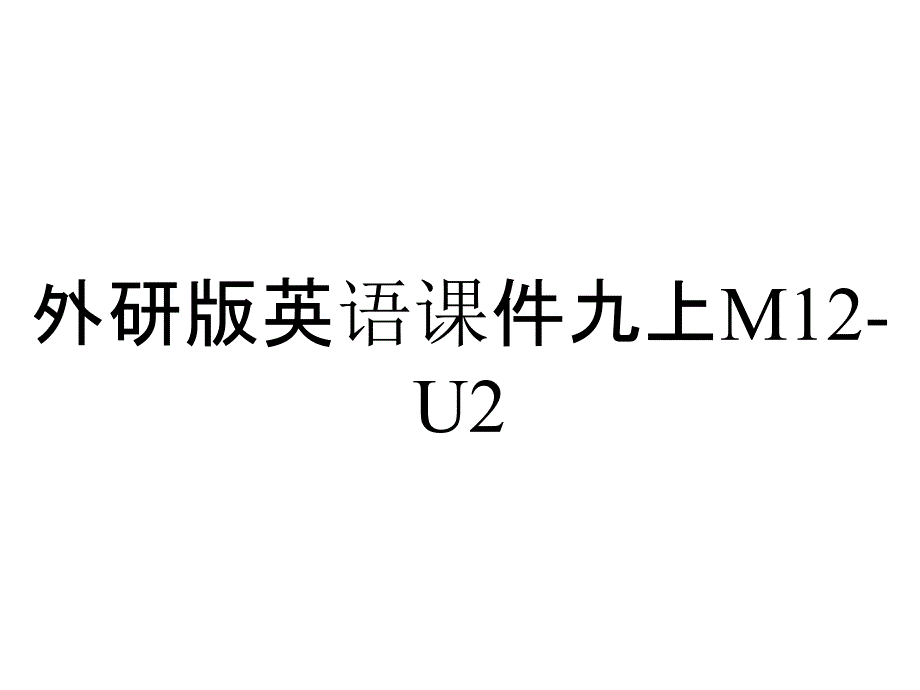 外研版英语课件九上M12-U2